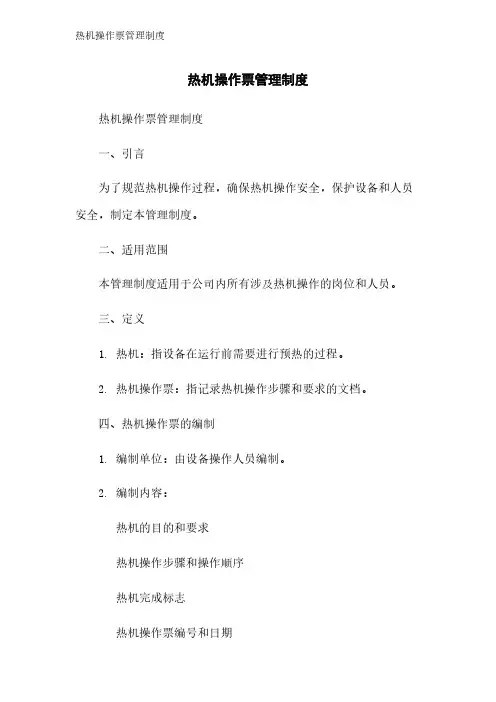 热机操作票管理制度

热机操作票管理制度

热机操作票管理制度

一、引言

为了规范热机操作过程，确保热机操作安全，保护设备和人员安全，制定本管理制度。

二、适用范围

本管理制度适用于公司内所有涉及热机操作的岗位和人员。

三、定义

1. 热机：指设备在运行前需要进行预热的过程。

2. 热机操作票：指记录热机操作步骤和要求的文档。

四、热机操作票的编制

1. 编制单位：由设备操作人员编制。

2. 编制内容：

热机的目的和要求

热机操作步骤和操作顺序

热机完成标志

热机操作票编号和日期